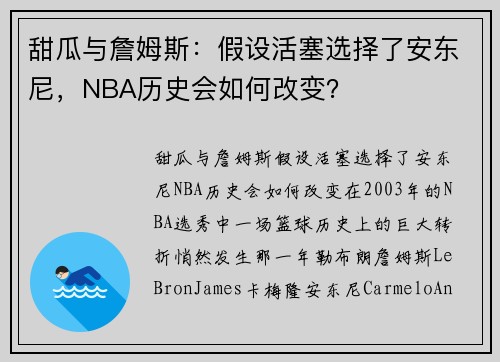 甜瓜与詹姆斯：假设活塞选择了安东尼，NBA历史会如何改变？

甜瓜与詹姆斯假设活塞选择了安东尼NBA历史会如何改变在2003年的NBA选秀中一场篮球历史上的巨大转折悄然发生那一年勒布朗詹姆斯LeBronJames卡梅隆安东尼CarmeloAn